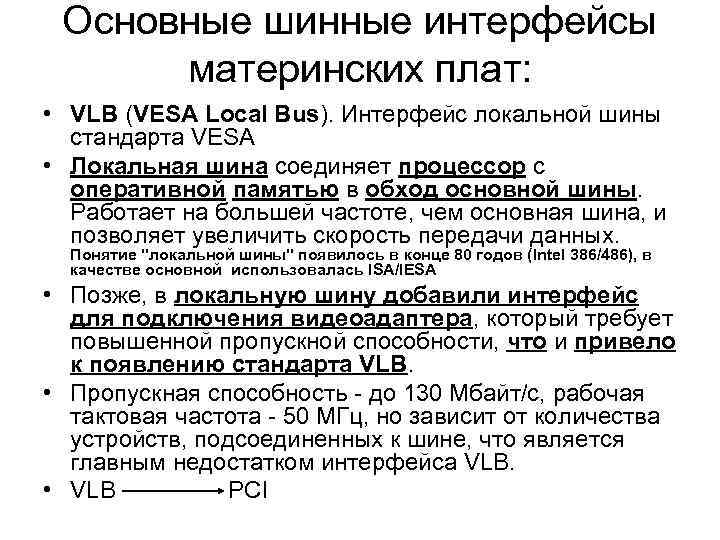 Основные шинные интерфейсы материнских плат:

• VLB (VESA Local Bus). Интерфейс локальной шины стандарта VESA

• Локальная шина соединяет процессор с оперативной памятью в обход основной шины. Работает на большей частоте, чем основная шина, и позволяет увеличить скорость передачи данных. Понятие "локальной шины" появилось в конце 80 годов (Intel 386/486), в качестве основной использовалась ISA/IESA

• Позже, в локальную шину добавили интерфейс для подключения видеоадаптера, который требует повышенной пропускной способности, что и привело к появлению стандарта VLB.

• Пропускная способность - до 130 Мбайт/с, рабочая тактовая частота - 50 МГц, но зависит от количества устройств, подсоединенных к шине, что является главным недостатком интерфейса VLB.

• VLB $\longrightarrow$ PCI